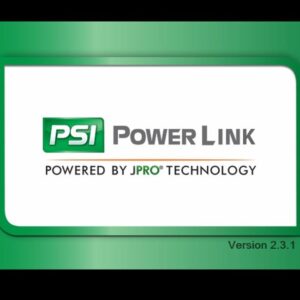 PSI POWER LINK

POWERED BY JPRO® TECHNOLOGY

Version 2.3.1